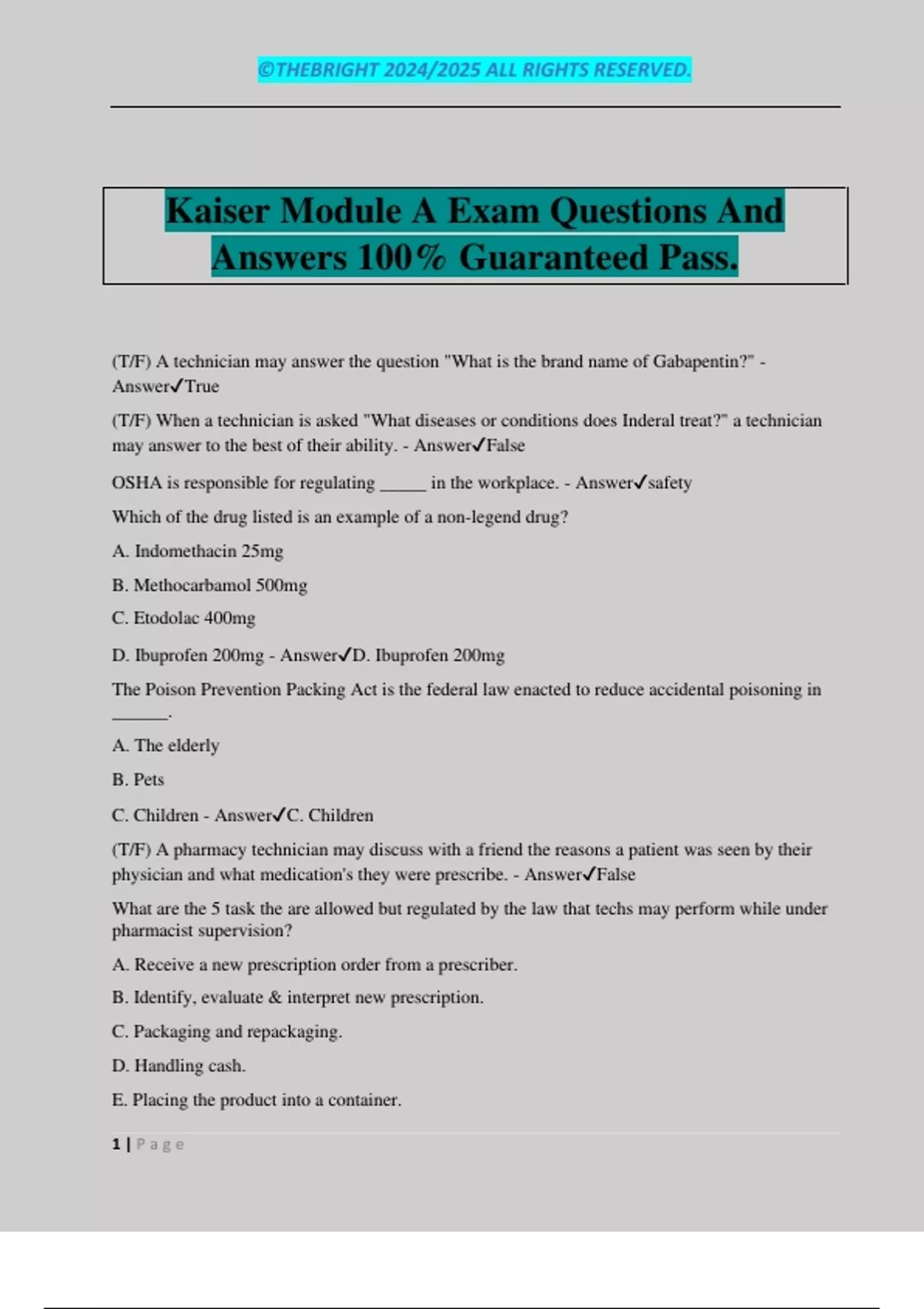 ©THEBRIGHT 2024/2025 ALL RIGHTS RESERVED.

Kaiser Module A Exam Questions And Answers 100% Guaranteed Pass.

(T/F) A technician may answer the question "What is the brand name of Gabapentin?" - Answer✓True

(T/F) When a technician is asked "What diseases or conditions does Inderal treat?" a technician may answer to the best of their ability. - Answer✓False

OSHA is responsible for regulating _____ in the workplace. - Answer✓safety

Which of the drug listed is an example of a non-legend drug?

A. Indomethacin 25mg

B. Methocarbamol 500mg

C. Etodolac 400mg

D. Ibuprofen 200mg - Answer✓D. Ibuprofen 200mg

The Poison Prevention Packing Act is the federal law enacted to reduce accidental poisoning in ______.

A. The elderly

B. Pets

C. Children - Answer✓C. Children

(T/F) A pharmacy technician may discuss with a friend the reasons a patient was seen by their physician and what medication's they were prescribe. - Answer✓False

What are the 5 task the are allowed but regulated by the law that techs may perform while under pharmacist supervision?

A. Receive a new prescription order from a prescriber.

B. Identify, evaluate & interpret new prescription.

C. Packaging and repackaging.

D. Handling cash.

E. Placing the product into a container.

1 | Page